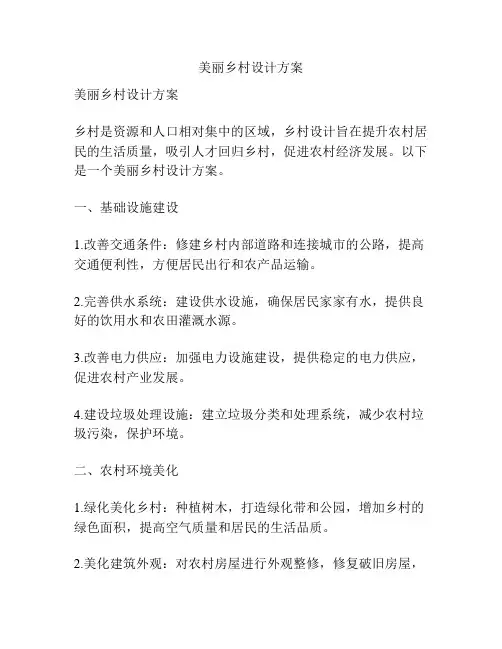 美丽乡村设计方案

美丽乡村设计方案

乡村是资源和人口相对集中的区域，乡村设计旨在提升农村居民的生活质量，吸引人才回归乡村，促进农村经济发展。以下是一个美丽乡村设计方案。

一、基础设施建设

1.改善交通条件：修建乡村内部道路和连接城市的公路，提高交通便利性，方便居民出行和农产品运输。

2.完善供水系统：建设供水设施，确保居民家家有水，提供良好的饮用水和农田灌溉水源。

3.改善电力供应：加强电力设施建设，提供稳定的电力供应，促进农村产业发展。

4.建设垃圾处理设施：建立垃圾分类和处理系统，减少农村垃圾污染，保护环境。

二、农村环境美化

1.绿化美化乡村：种植树木，打造绿化带和公园，增加乡村的绿色面积，提高空气质量和居民的生活品质。

2.美化建筑外观：对农村房屋进行外观整修，修复破旧房屋，